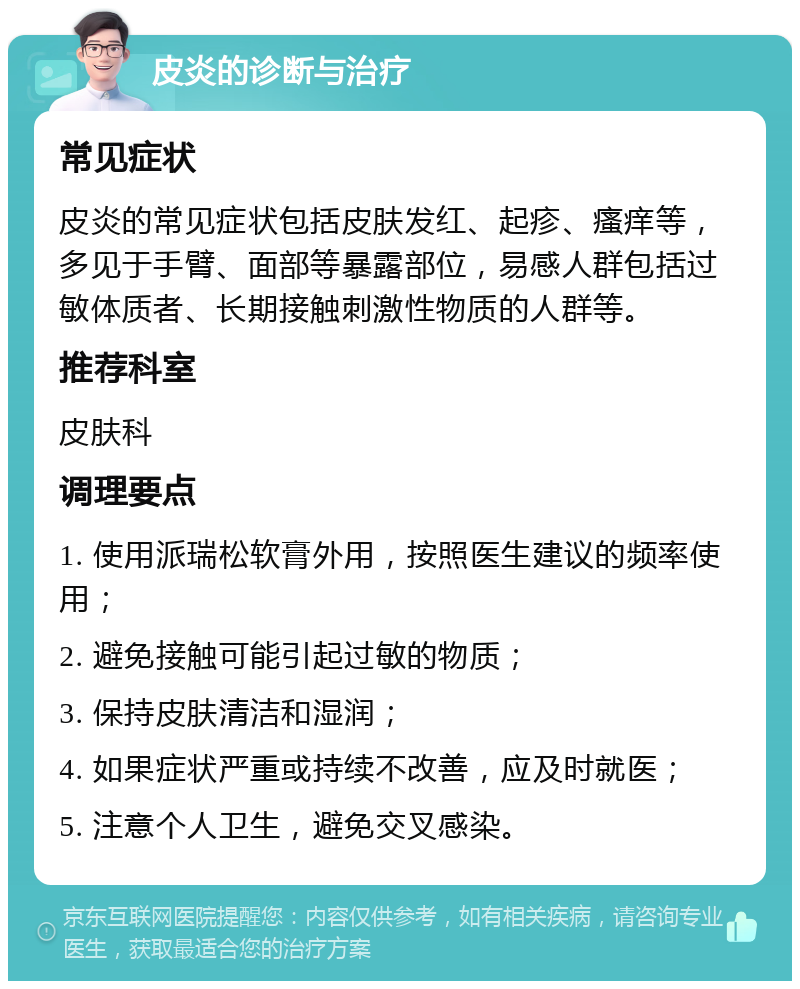 皮炎的诊断与治疗

常见症状

皮炎的常见症状包括皮肤发红、起疹、瘙痒等，多见于手臂、面部等暴露部位，易感人群包括过敏体质者、长期接触刺激性物质的人群等。

推荐科室

皮肤科

调理要点

1. 使用派瑞松软膏外用，按照医生建议的频率使用；

2. 避免接触可能引起过敏的物质；

3. 保持皮肤清洁和湿润；

4. 如果症状严重或持续不改善，应及时就医；

5. 注意个人卫生，避免交叉感染。

京东互联网医院提醒您：内容仅供参考，如有相关疾病，请咨询专业医生，获取最适合您的治疗方案